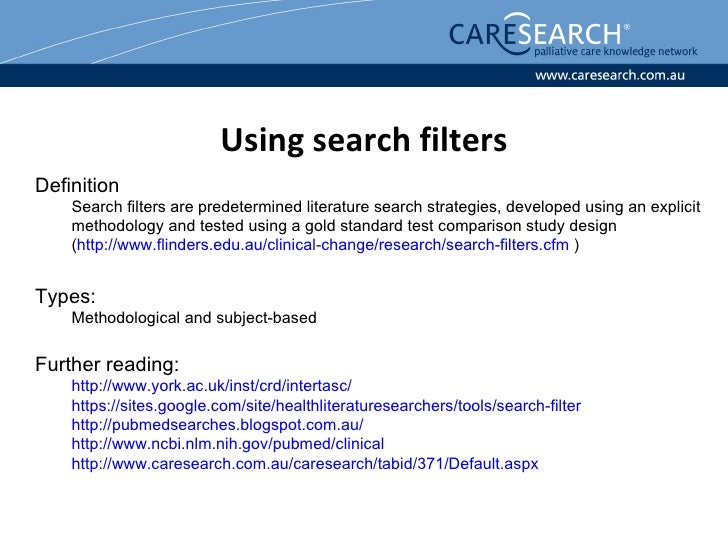 CARESEARCH®
palliative care knowledge network
www.caresearch.com.au

Using search filters

Definition
Search filters are predetermined literature search strategies, developed using an explicit methodology and tested using a gold standard test comparison study design (http://www.flinders.edu.au/clinical-change/research/search-filters.cfm )

Types:
Methodological and subject-based

Further reading:
http://www.york.ac.uk/inst/crd/intertasc/
https://sites.google.com/site/healthliteraturesearchers/tools/search-filter
http://pubmedsearches.blogspot.com.au/
http://www.ncbi.nlm.nih.gov/pubmed/clinical
http://www.caresearch.com.au/caresearch/tabid/371/Default.aspx